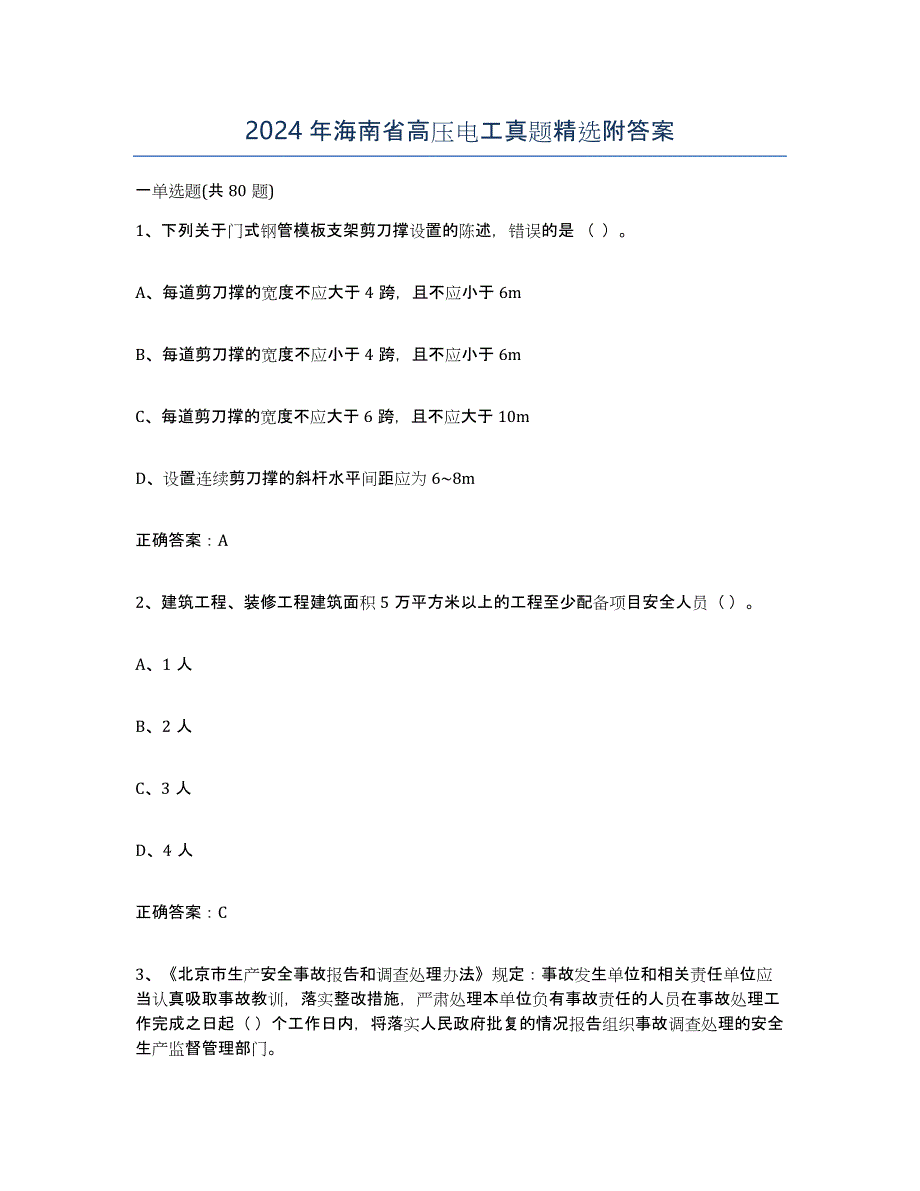 2024年海南省高压电工真题精选附答案

一单选题(共80题)

1、下列关于门式钢管模板支架剪刀撑设置的陈述，错误的是（ ）。

A、每道剪刀撑的宽度不应大于4跨，且不应小于6m

B、每道剪刀撑的宽度不应小于4跨，且不应小于6m

C、每道剪刀撑的宽度不应大于6跨，且不应大于10m

D、设置连续剪刀撑的斜杆水平间距应为6~8m

正确答案：A

2、建筑工程、装修工程建筑面积5万平方米以上的工程至少配备项目安全人员（）。

A、1人

B、2人

C、3人

D、4人

正确答案：C

3、《北京市生产安全事故报告和调查处理办法》规定：事故发生单位和相关责任单位应当认真吸取事故教训，落实整改措施，严肃处理本单位负有事故责任的人员在事故处理工作完成之日起（）个工作日内，将落实人民政府批复的情况报告组织事故调查处理的安全生产监督管理部门。